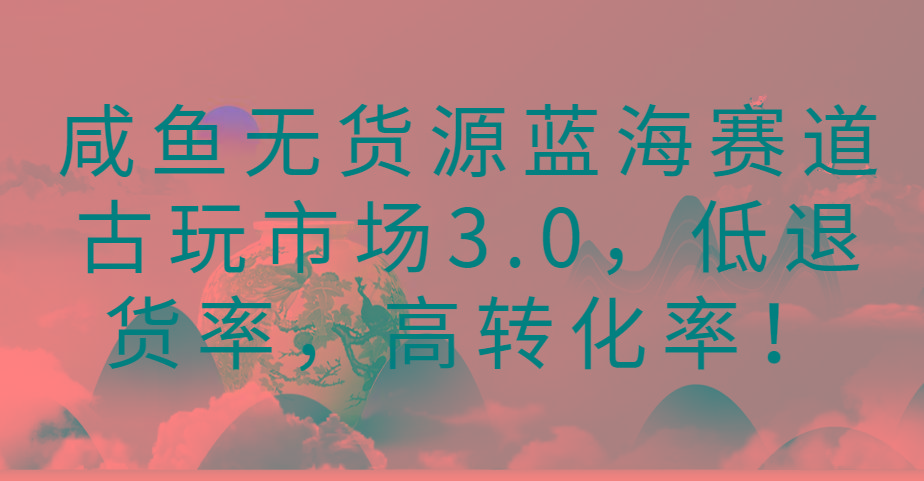 咸鱼无货源蓝海赛道古玩市场3.0，低退货率，高转化率！